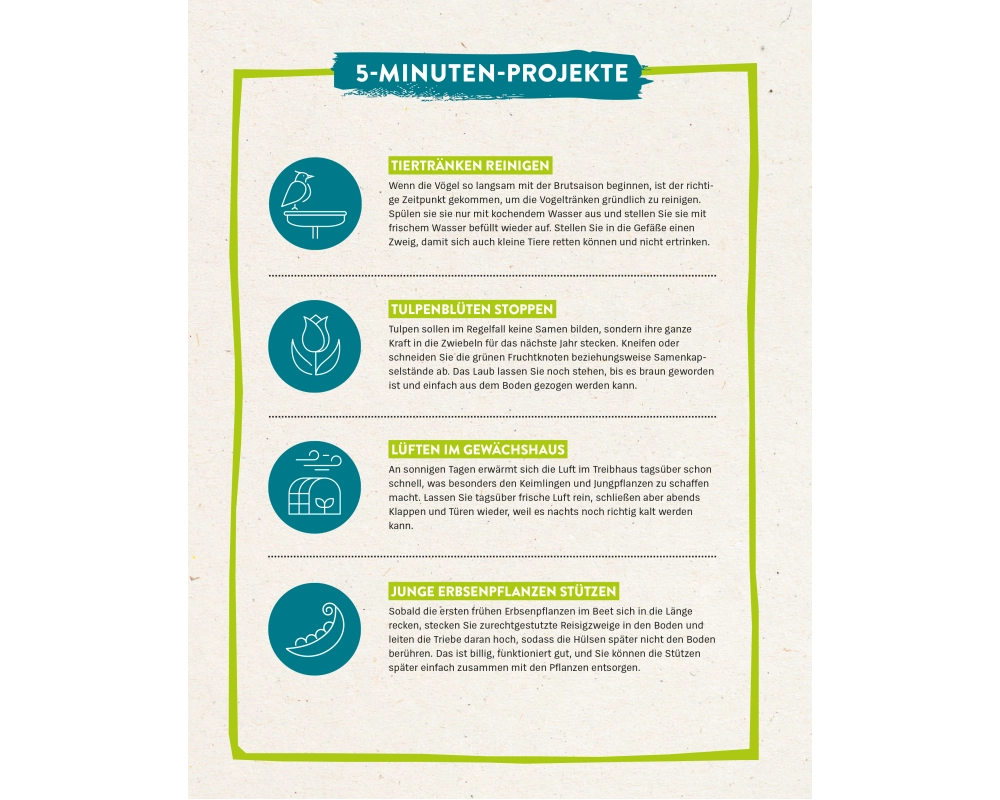 5-MINUTEN-PROJEKTE

TIERTRÄNKEN REINIGEN
Wenn die Vögel so langsam mit der Brutsaison beginnen, ist der richtige Zeitpunkt gekommen, um die Vogeltränken gründlich zu reinigen. Spülen sie sie nur mit kochendem Wasser aus und stellen Sie sie mit frischem Wasser befüllt wieder auf. Stellen Sie in die Gefäße einen Zweig, damit sich auch kleine Tiere retten können und nicht ertrinken.

TULPENBLÜTEN STOPPEN
Tulpen sollen im Regelfall keine Samen bilden, sondern ihre ganze Kraft in die Zwiebeln für das nächste Jahr stecken. Kneifen oder schneiden Sie die grünen Fruchtknoten beziehungsweise Samenkapselstände ab. Das Laub lassen Sie noch stehen, bis es braun geworden ist und einfach aus dem Boden gezogen werden kann.

LÜFTEN IM GEWÄCHSHAUS
An sonnigen Tagen erwärmt sich die Luft im Treibhaus tagsüber schon schnell, was besonders den Keimlingen und Jungpflanzen zu schaffen macht. Lassen Sie tagsüber frische Luft rein, schließen aber abends Klappen und Türen wieder, weil es nachts noch richtig kalt werden kann.

JUNGE ERBSENPFLANZEN STÜTZEN
Sobald die ersten frühen Erbsenpflanzen im Beet sich in die Länge recken, stecken Sie zurechtgestutzte Reisigzweige in den Boden und leiten die Triebe daran hoch, sodass die Hülsen später nicht den Boden berühren. Das ist billig, funktioniert gut, und Sie können die Stützen später einfach zusammen mit den Pflanzen entsorgen.